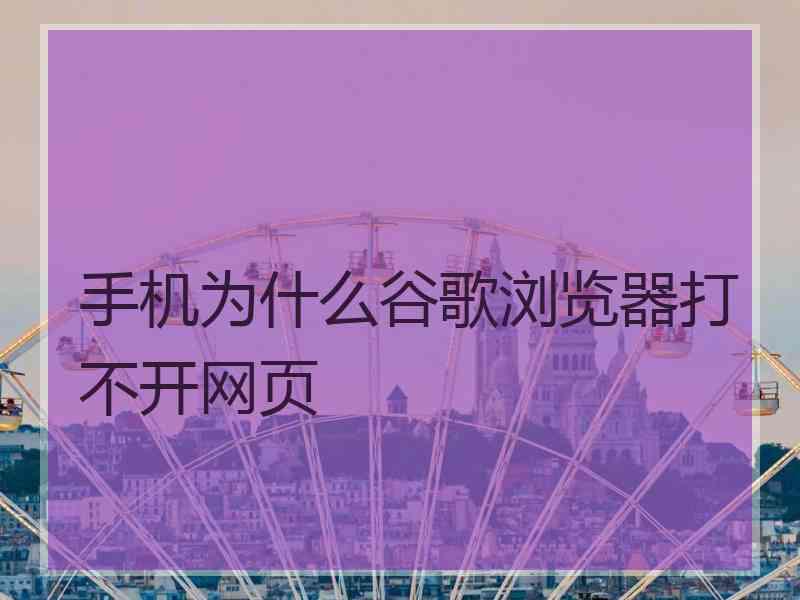 手机为什么谷歌浏览器打不开网页